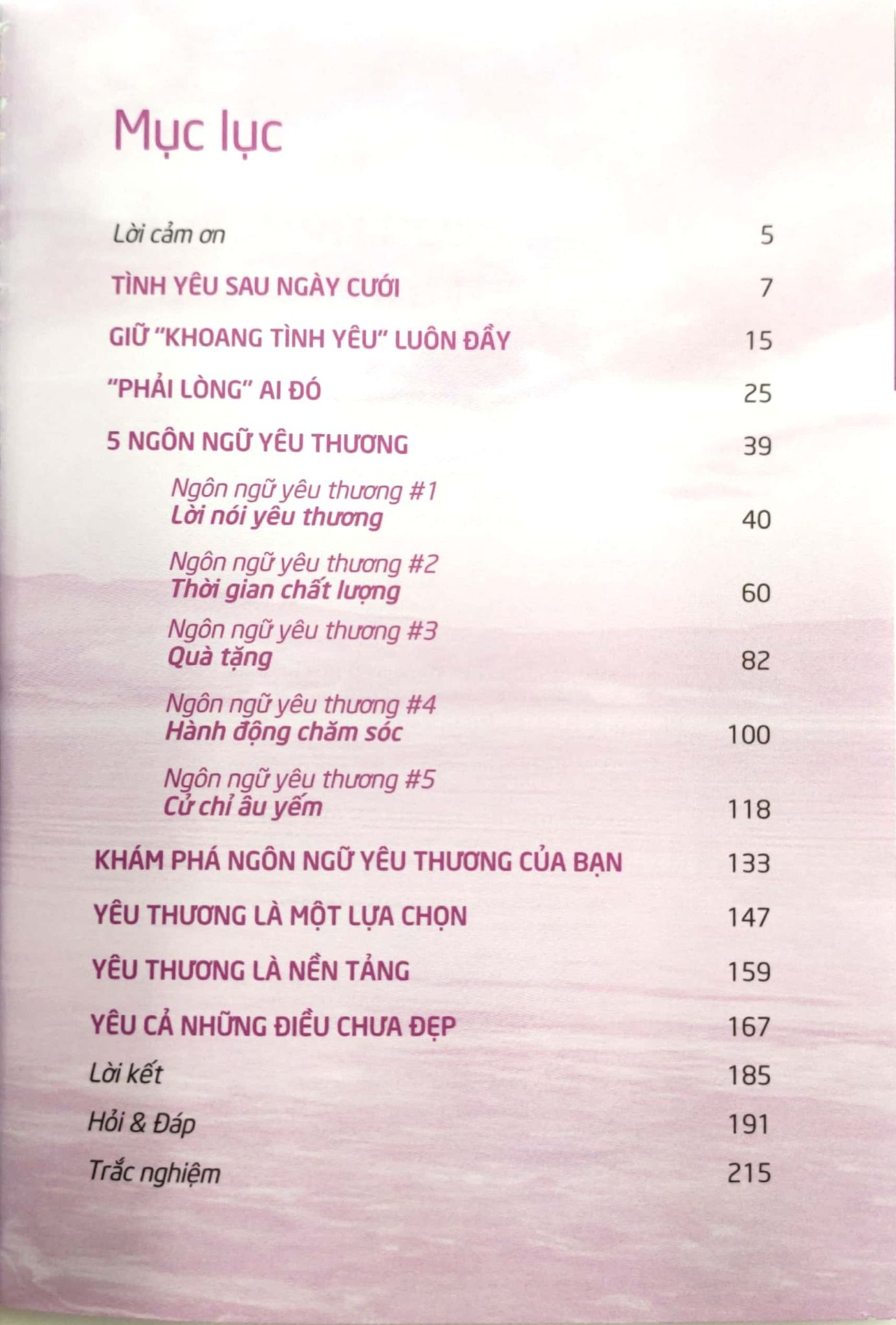 Mục lục

Lời cảm ơn 5

TÌNH YÊU SAU NGÀY CƯỚI 7

GIỮ "KHOANG TÌNH YÊU" LUÔN ĐẦY 15

"PHẢI LÒNG" AI ĐÓ 25

5 NGÔN NGỮ YÊU THƯƠNG 39

Ngôn ngữ yêu thương #1
Lời nói yêu thương 40

Ngôn ngữ yêu thương #2
Thời gian chất lượng 60

Ngôn ngữ yêu thương #3
Quà tặng 82

Ngôn ngữ yêu thương #4
Hành động chăm sóc 100

Ngôn ngữ yêu thương #5
Cử chỉ âu yếm 118

KHÁM PHÁ NGÔN NGỮ YÊU THƯƠNG CỦA BẠN 133

YÊU THƯƠNG LÀ MỘT LỰA CHỌN 147

YÊU THƯƠNG LÀ NỀN TẢNG 159

YÊU CẢ NHỮNG ĐIỀU CHƯA ĐẸP 167

Lời kết 185

Hỏi & Đáp 191

Trắc nghiệm 215